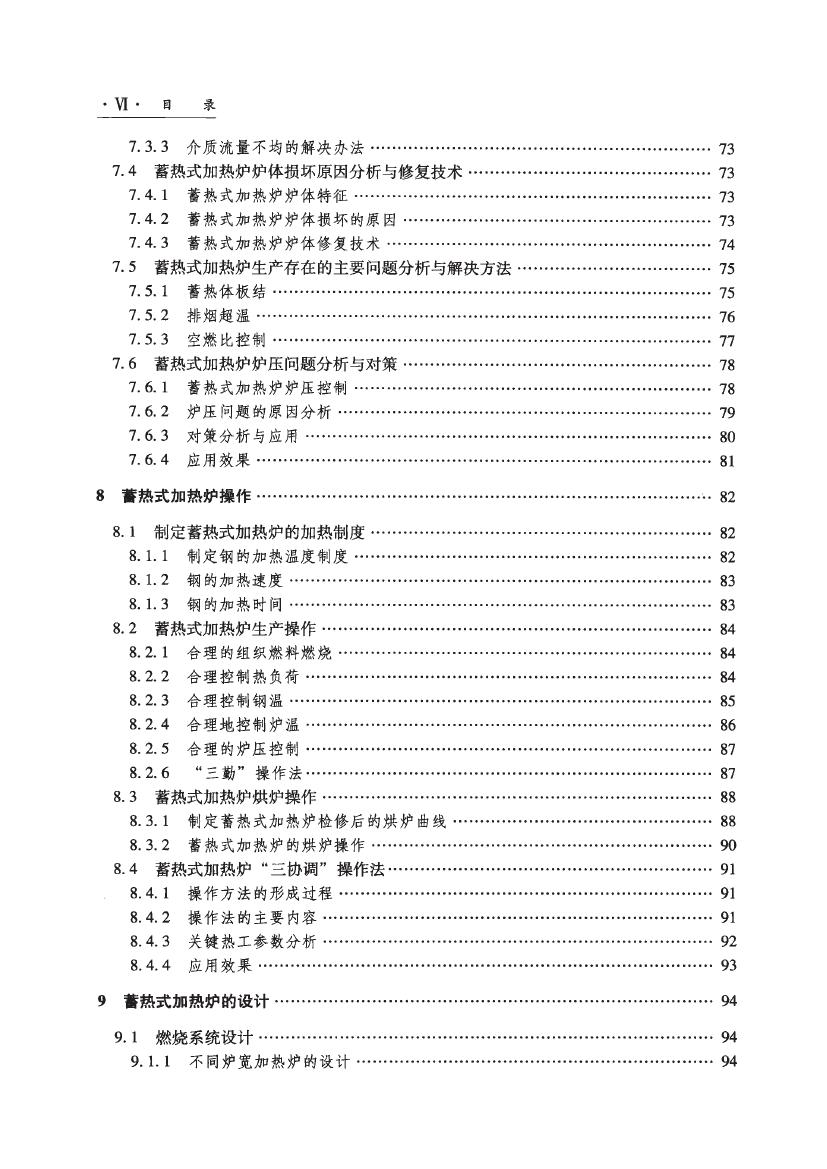 · Ⅵ · 目 录

7.3.3 介质流量不均的解决办法 …… 73
7.4 蓄热式加热炉炉体损坏原因分析与修复技术 …… 73
7.4.1 蓄热式加热炉炉体特征 …… 73
7.4.2 蓄热式加热炉炉体损坏的原因 …… 73
7.4.3 蓄热式加热炉炉体修复技术 …… 74
7.5 蓄热式加热炉生产存在的主要问题分析与解决方法 …… 75
7.5.1 蓄热体板结 …… 75
7.5.2 排烟超温 …… 76
7.5.3 空燃比控制 …… 77
7.6 蓄热式加热炉炉压问题分析与对策 …… 78
7.6.1 蓄热式加热炉炉压控制 …… 78
7.6.2 炉压问题的原因分析 …… 79
7.6.3 对策分析与应用 …… 80
7.6.4 应用效果 …… 81

8 蓄热式加热炉操作 …… 82

8.1 制定蓄热式加热炉的加热制度 …… 82
8.1.1 制定钢的加热温度制度 …… 82
8.1.2 钢的加热速度 …… 83
8.1.3 钢的加热时间 …… 83
8.2 蓄热式加热炉生产操作 …… 84
8.2.1 合理的组织燃料燃烧 …… 84
8.2.2 合理控制热负荷 …… 84
8.2.3 合理控制钢温 …… 85
8.2.4 合理地控制炉温 …… 86
8.2.5 合理的炉压控制 …… 87
8.2.6 “三勤”操作法 …… 87
8.3 蓄热式加热炉烘炉操作 …… 88
8.3.1 制定蓄热式加热炉检修后的烘炉曲线 …… 88
8.3.2 蓄热式加热炉的烘炉操作 …… 90
8.4 蓄热式加热炉“三协调”操作法 …… 91
8.4.1 操作方法的形成过程 …… 91
8.4.2 操作法的主要内容 …… 91
8.4.3 关键热工参数分析 …… 92
8.4.4 应用效果 …… 93

9 蓄热式加热炉的设计 …… 94

9.1 燃烧系统设计 …… 94
9.1.1 不同炉宽加热炉的设计 …… 94